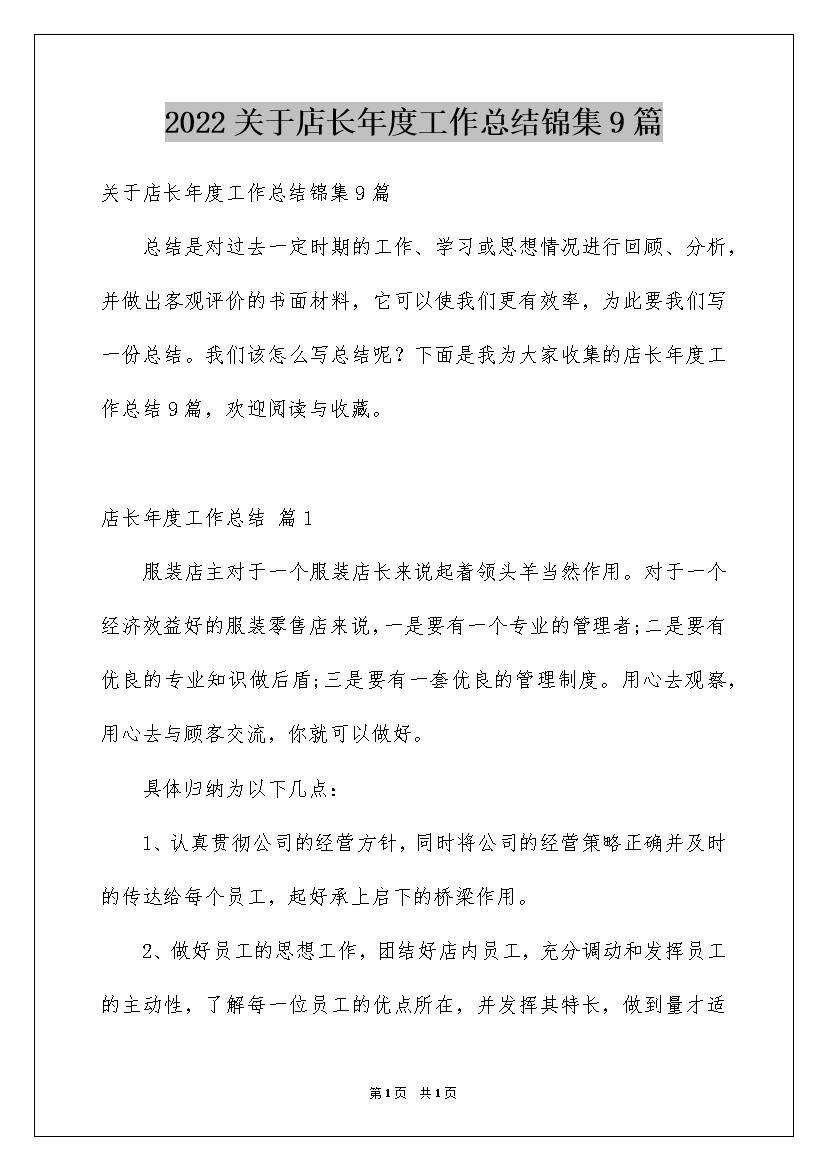 2022关于店长年度工作总结锦集9篇

关于店长年度工作总结锦集9篇

总结是对过去一定时期的工作、学习或思想情况进行回顾、分析，并做出客观评价的书面材料，它可以使我们更有效率，为此要我们写一份总结。我们该怎么写总结呢？下面是我为大家收集的店长年度工作总结9篇，欢迎阅读与收藏。

店长年度工作总结 篇1

服装店主对于一个服装店长来说起着领头羊当然作用。对于一个经济效益好的服装零售店来说，一是要有一个专业的管理者;二是要有优良的专业知识做后盾;三是要有一套优良的管理制度。用心去观察，用心去与顾客交流，你就可以做好。

具体归纳为以下几点：

1、认真贯彻公司的经营方针，同时将公司的经营策略正确并及时的传达给每个员工，起好承上启下的桥梁作用。

2、做好员工的思想工作，团结好店内员工，充分调动和发挥员工的主动性，了解每一位员工的优点所在，并发挥其特长，做到量才适

第1页 共1页